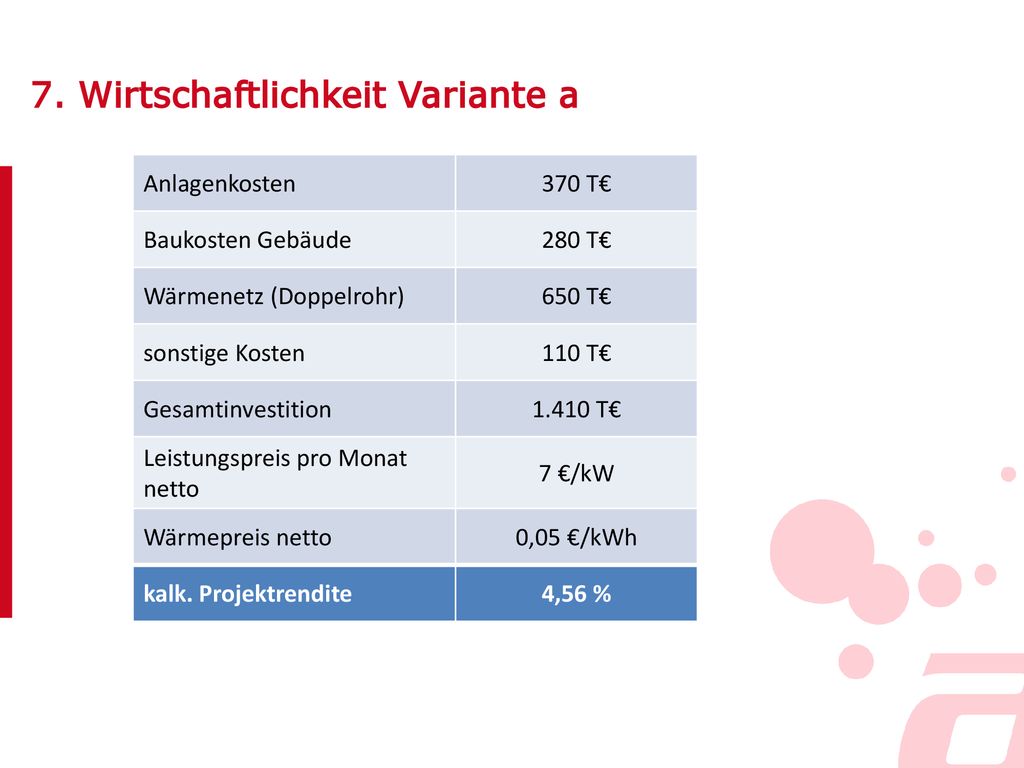 7. Wirtschaftlichkeit Variante a

| Anlagenkosten | 370 T€ |
|---|---|
| Baukosten Gebäude | 280 T€ |
| Wärmenetz (Doppelrohr) | 650 T€ |
| sonstige Kosten | 110 T€ |
| Gesamtinvestition | 1.410 T€ |
| Leistungspreis pro Monat netto | 7 €/kW |
| Wärmepreis netto | 0,05 €/kWh |
| kalk. Projektrendite | 4,56 % |